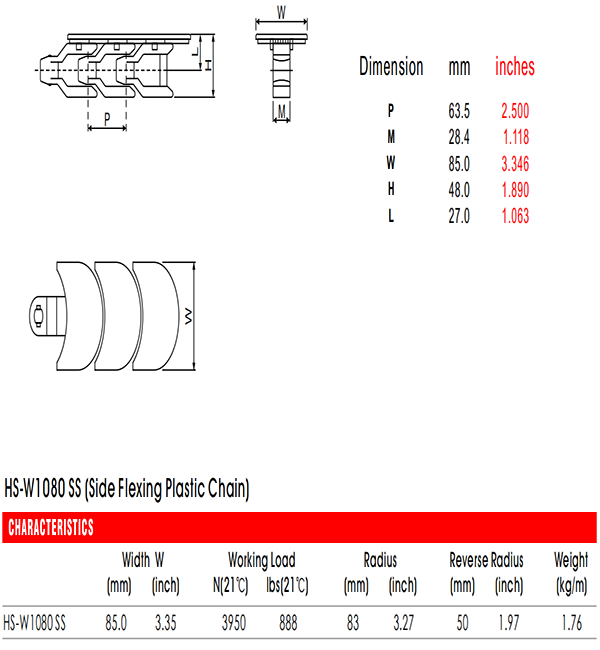 W

L

H

P

M

| Dimension | mm | inches |
|---|---|---|
| P | 63.5 | 2.500 |
| M | 28.4 | 1.118 |
| W | 85.0 | 3.346 |
| H | 48.0 | 1.890 |
| L | 27.0 | 1.063 |

W

HS-W1080 SS (Side Flexing Plastic Chain)

CHARACTERISTICS

| | Width W (mm) | Width W (inch) | Working Load N(21℃) | Working Load lbs(21℃) | Radius (mm) | Radius (inch) | Reverse Radius (mm) | Reverse Radius (inch) | Weight (kg/m) |
|---|---|---|---|---|---|---|---|---|---|
| HS-W1080 SS | 85.0 | 3.35 | 3950 | 888 | 83 | 3.27 | 50 | 1.97 | 1.76 |